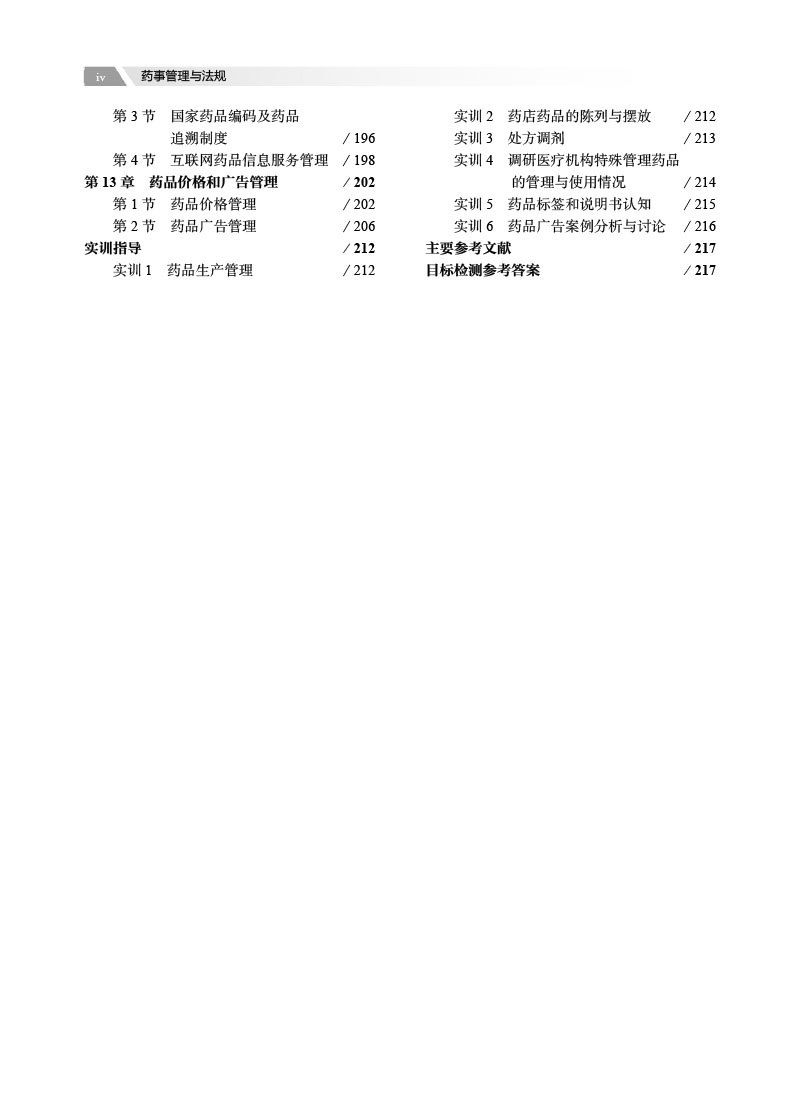 iv 药事管理与法规

第 3 节　国家药品编码及药品追溯制度　/ 196
第 4 节　互联网药品信息服务管理　/ 198
第 13 章　药品价格和广告管理　/ 202
第 1 节　药品价格管理　/ 202
第 2 节　药品广告管理　/ 206
实训指导　/ 212
实训 1　药品生产管理　/ 212

实训 2　药店药品的陈列与摆放　/ 212
实训 3　处方调剂　/ 213
实训 4　调研医疗机构特殊管理药品的管理与使用情况　/ 214
实训 5　药品标签和说明书认知　/ 215
实训 6　药品广告案例分析与讨论　/ 216
主要参考文献　/ 217
目标检测参考答案　/ 217